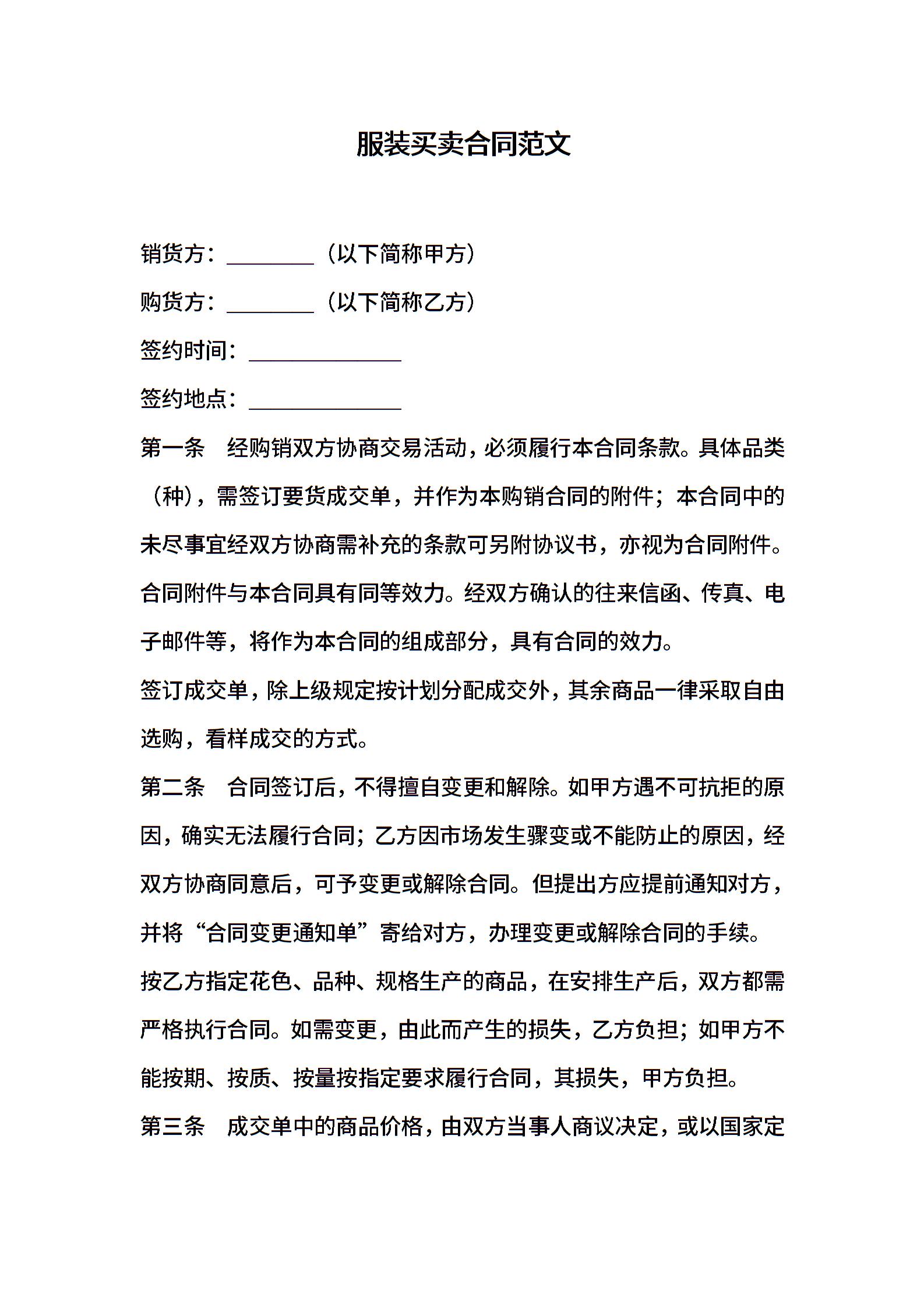 服装买卖合同范文

销货方：________（以下简称甲方）

购货方：________（以下简称乙方）

签约时间：______________

签约地点：______________

第一条　经购销双方协商交易活动，必须履行本合同条款。具体品类（种），需签订要货成交单，并作为本购销合同的附件；本合同中的未尽事宜经双方协商需补充的条款可另附协议书，亦视为合同附件。合同附件与本合同具有同等效力。经双方确认的往来信函、传真、电子邮件等，将作为本合同的组成部分，具有合同的效力。

签订成交单，除上级规定按计划分配成交外，其余商品一律采取自由选购，看样成交的方式。

第二条　合同签订后，不得擅自变更和解除。如甲方遇不可抗拒的原因，确实无法履行合同；乙方因市场发生骤变或不能防止的原因，经双方协商同意后，可予变更或解除合同。但提出方应提前通知对方，并将“合同变更通知单”寄给对方，办理变更或解除合同的手续。

按乙方指定花色、品种、规格生产的商品，在安排生产后，双方都需严格执行合同。如需变更，由此而产生的损失，乙方负担；如甲方不能按期、按质、按量按指定要求履行合同，其损失，甲方负担。

第三条　成交单中的商品价格，由双方当事人商议决定，或以国家定